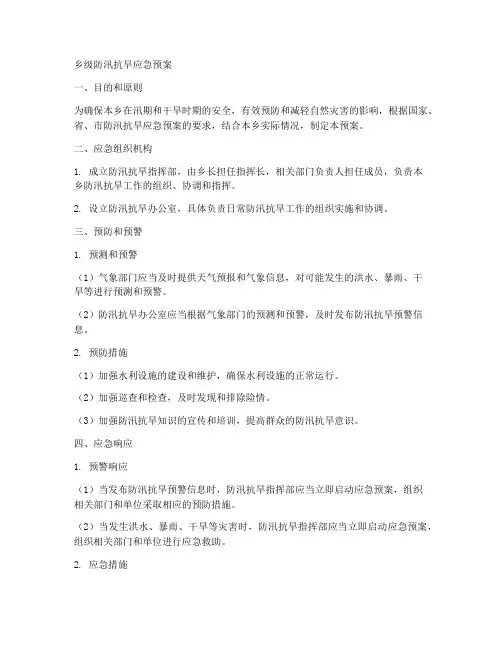 乡级防汛抗旱应急预案

一、目的和原则

为确保本乡在汛期和干旱时期的安全，有效预防和减轻自然灾害的影响，根据国家、省、市防汛抗旱应急预案的要求，结合本乡实际情况，制定本预案。

二、应急组织机构

1. 成立防汛抗旱指挥部，由乡长担任指挥长，相关部门负责人担任成员，负责本乡防汛抗旱工作的组织、协调和指挥。

2. 设立防汛抗旱办公室，具体负责日常防汛抗旱工作的组织实施和协调。

三、预防和预警

1. 预测和预警

（1）气象部门应当及时提供天气预报和气象信息，对可能发生的洪水、暴雨、干旱等进行预测和预警。

（2）防汛抗旱办公室应当根据气象部门的预测和预警，及时发布防汛抗旱预警信息。

2. 预防措施

（1）加强水利设施的建设和维护，确保水利设施的正常运行。

（2）加强巡查和检查，及时发现和排除险情。

（3）加强防汛抗旱知识的宣传和培训，提高群众的防汛抗旱意识。

四、应急响应

1. 预警响应

（1）当发布防汛抗旱预警信息时，防汛抗旱指挥部应当立即启动应急预案，组织相关部门和单位采取相应的预防措施。

（2）当发生洪水、暴雨、干旱等灾害时，防汛抗旱指挥部应当立即启动应急预案，组织相关部门和单位进行应急救助。

2. 应急措施